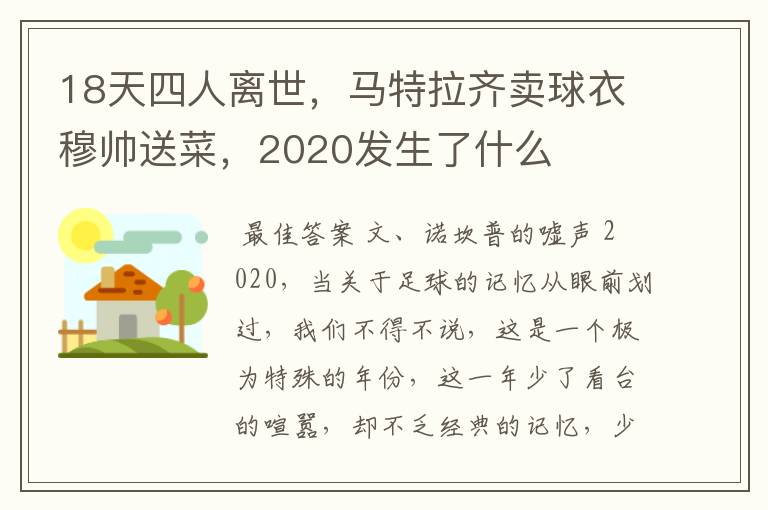 18天四人离世，马特拉齐卖球衣穆帅送菜，2020发生了什么

最佳答案 文、诺坎普的嘘声 2020，当关于足球的记忆从眼前划过，我们不得不说，这是一个极为特殊的年份，这一年少了看台的喧嚣，却不乏经典的记忆，少